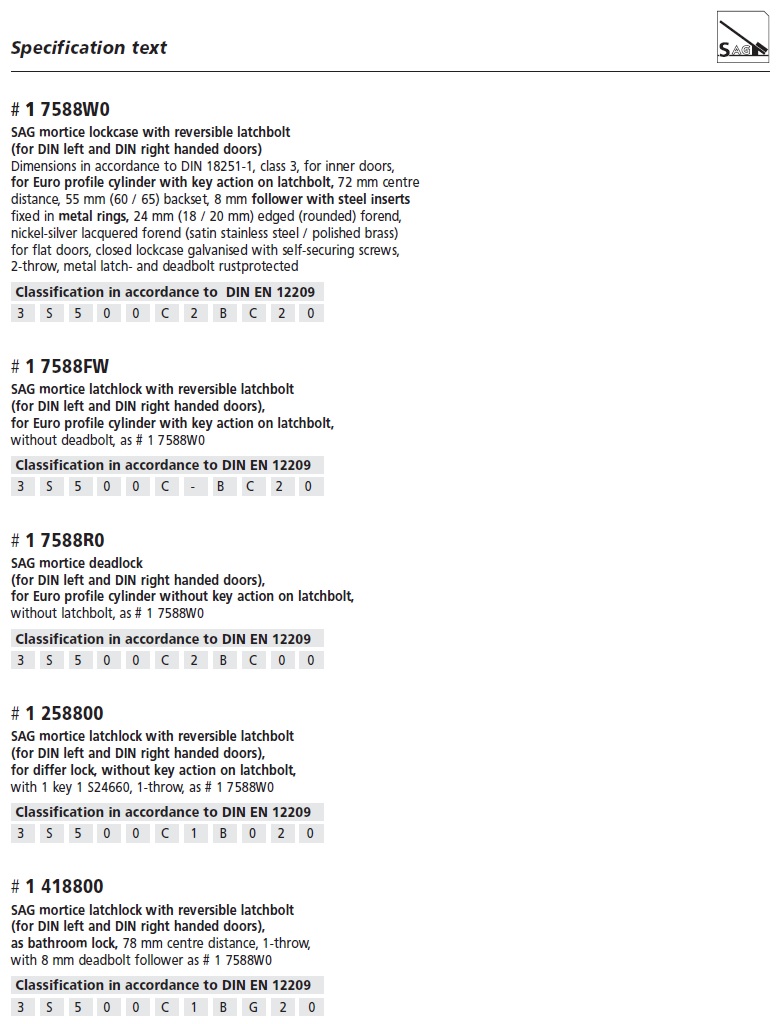 Specification text

SAG

# 1 7588W0
SAG mortice lockcase with reversible latchbolt (for DIN left and DIN right handed doors)
Dimensions in accordance to DIN 18251-1, class 3, for inner doors, for Euro profile cylinder with key action on latchbolt, 72 mm centre distance, 55 mm (60 / 65) backset, 8 mm follower with steel inserts fixed in metal rings, 24 mm (18 / 20 mm) edged (rounded) forend, nickel-silver lacquered forend (satin stainless steel / polished brass) for flat doors, closed lockcase galvanised with self-securing screws, 2-throw, metal latch- and deadbolt rustprotected

Classification in accordance to DIN EN 12209

| 3 | S | 5 | 0 | 0 | C | 2 | B | C | 2 | 0 |
|---|---|---|---|---|---|---|---|---|---|---|

# 1 7588FW
SAG mortice latchlock with reversible latchbolt (for DIN left and DIN right handed doors), for Euro profile cylinder with key action on latchbolt, without deadbolt, as # 1 7588W0

Classification in accordance to DIN EN 12209

| 3 | S | 5 | 0 | 0 | C | - | B | C | 2 | 0 |
|---|---|---|---|---|---|---|---|---|---|---|

# 1 7588R0
SAG mortice deadlock (for DIN left and DIN right handed doors), for Euro profile cylinder without key action on latchbolt, without latchbolt, as # 1 7588W0

Classification in accordance to DIN EN 12209

| 3 | S | 5 | 0 | 0 | C | 2 | B | C | 0 | 0 |
|---|---|---|---|---|---|---|---|---|---|---|

# 1 258800
SAG mortice latchlock with reversible latchbolt (for DIN left and DIN right handed doors), for differ lock, without key action on latchbolt, with 1 key 1 S24660, 1-throw, as # 1 7588W0

Classification in accordance to DIN EN 12209

| 3 | S | 5 | 0 | 0 | C | 1 | B | 0 | 2 | 0 |
|---|---|---|---|---|---|---|---|---|---|---|

# 1 418800
SAG mortice latchlock with reversible latchbolt (for DIN left and DIN right handed doors), as bathroom lock, 78 mm centre distance, 1-throw, with 8 mm deadbolt follower as # 1 7588W0

Classification in accordance to DIN EN 12209

| 3 | S | 5 | 0 | 0 | C | 1 | B | G | 2 | 0 |
|---|---|---|---|---|---|---|---|---|---|---|